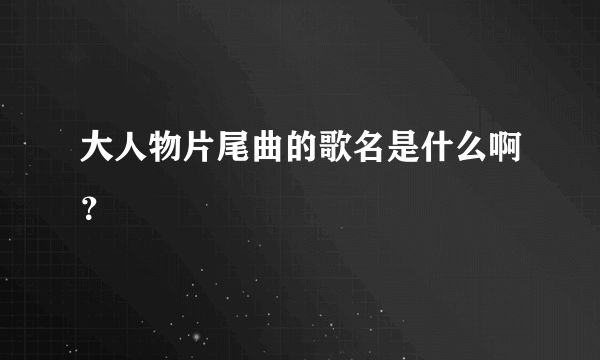 大人物片尾曲的歌名是什么啊？